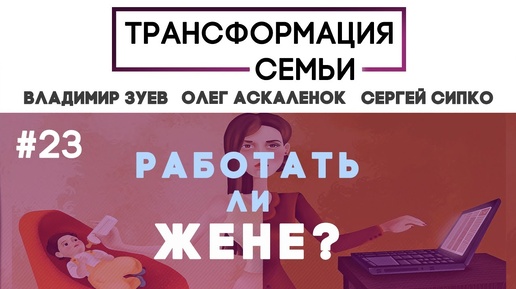 ТРАНСФОРМАЦИЯ СЕМЬИ

ВЛАДИМИР ЗУЕВ ОЛЕГ АСКАЛЕНОК СЕРГЕЙ СИПКО

#23

РАБОТАТЬ ЛИ ЖЕНЕ?